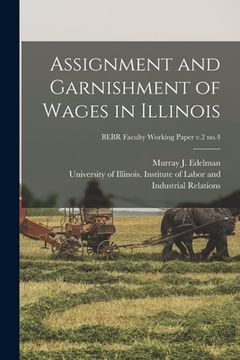 Assignment and Garnishment of Wages in Illinois

BEBR Faculty Working Paper v.2 no.4

Murray J. Edelman

University of Illinois. Institute of Labor and Industrial Relations